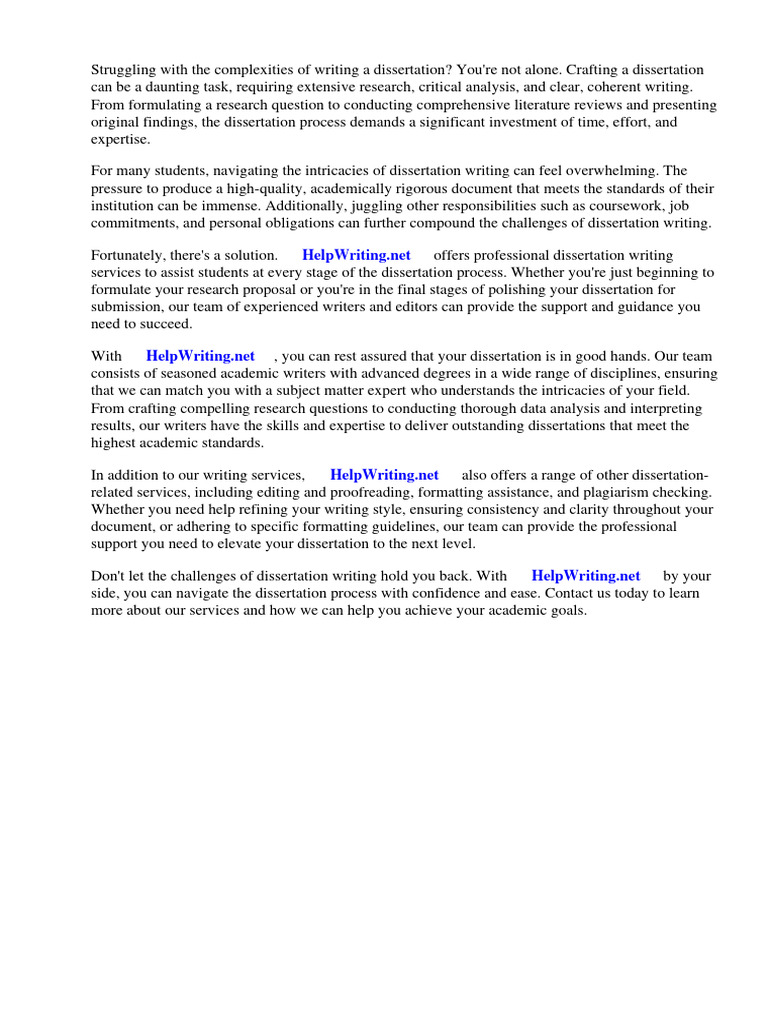 Struggling with the complexities of writing a dissertation? You're not alone. Crafting a dissertation can be a daunting task, requiring extensive research, critical analysis, and clear, coherent writing. From formulating a research question to conducting comprehensive literature reviews and presenting original findings, the dissertation process demands a significant investment of time, effort, and expertise.

For many students, navigating the intricacies of dissertation writing can feel overwhelming. The pressure to produce a high-quality, academically rigorous document that meets the standards of their institution can be immense. Additionally, juggling other responsibilities such as coursework, job commitments, and personal obligations can further compound the challenges of dissertation writing.

Fortunately, there's a solution. HelpWriting.net offers professional dissertation writing services to assist students at every stage of the dissertation process. Whether you're just beginning to formulate your research proposal or you're in the final stages of polishing your dissertation for submission, our team of experienced writers and editors can provide the support and guidance you need to succeed.

With HelpWriting.net , you can rest assured that your dissertation is in good hands. Our team consists of seasoned academic writers with advanced degrees in a wide range of disciplines, ensuring that we can match you with a subject matter expert who understands the intricacies of your field. From crafting compelling research questions to conducting thorough data analysis and interpreting results, our writers have the skills and expertise to deliver outstanding dissertations that meet the highest academic standards.

In addition to our writing services, HelpWriting.net also offers a range of other dissertation-related services, including editing and proofreading, formatting assistance, and plagiarism checking. Whether you need help refining your writing style, ensuring consistency and clarity throughout your document, or adhering to specific formatting guidelines, our team can provide the professional support you need to elevate your dissertation to the next level.

Don't let the challenges of dissertation writing hold you back. With HelpWriting.net by your side, you can navigate the dissertation process with confidence and ease. Contact us today to learn more about our services and how we can help you achieve your academic goals.